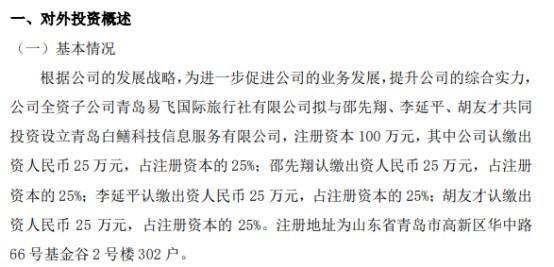 一、对外投资概述

（一）基本情况

根据公司的发展战略，为进一步促进公司的业务发展，提升公司的综合实力，公司全资子公司青岛易飞国际旅行社有限公司拟与邵先翔、李延平、胡友才共同投资设立青岛白鳝科技信息服务有限公司，注册资本 100 万元，其中公司认缴出资人民币 25 万元，占注册资本的 25%；邵先翔认缴出资人民币 25 万元，占注册资本的 25%；李延平认缴出资人民币 25 万元，占注册资本的 25%；胡友才认缴出资人民币 25 万元，占注册资本的 25%。注册地址为山东省青岛市高新区华中路 66 号基金谷 2 号楼 302 户。